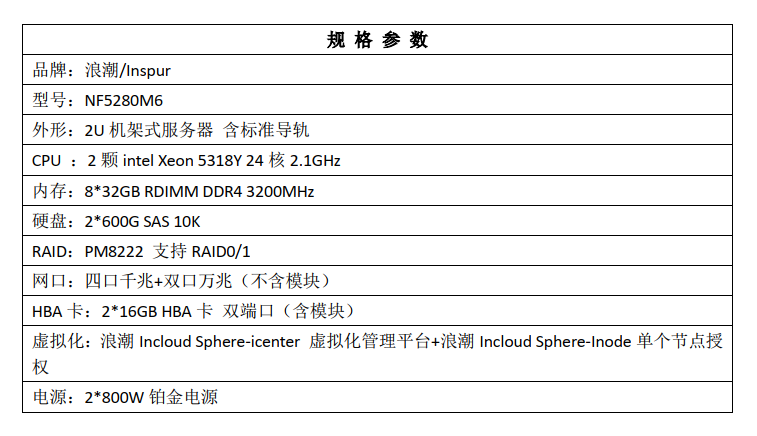 | 规 格 参 数 |
|---|
| 品牌：浪潮/Inspur |
| 型号：NF5280M6 |
| 外形：2U 机架式服务器 含标准导轨 |
| CPU ：2 颗 intel Xeon 5318Y 24 核 2.1GHz |
| 内存：8*32GB RDIMM DDR4 3200MHz |
| 硬盘：2*600G SAS 10K |
| RAID：PM8222 支持 RAID0/1 |
| 网口：四口千兆+双口万兆（不含模块） |
| HBA 卡：2*16GB HBA 卡 双端口（含模块） |
| 虚拟化：浪潮 Incloud Sphere-icenter 虚拟化管理平台+浪潮 Incloud Sphere-Inode 单个节点授权 |
| 电源：2*800W 铂金电源 |